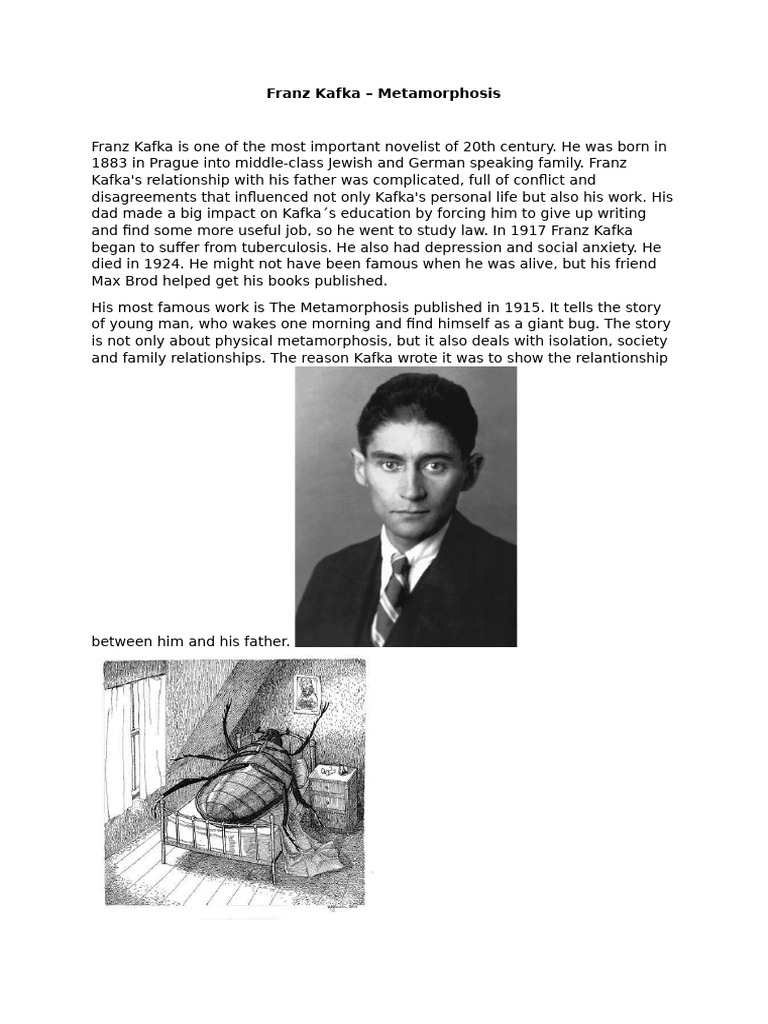 Franz Kafka – Metamorphosis

Franz Kafka is one of the most important novelist of 20th century. He was born in 1883 in Prague into middle-class Jewish and German speaking family. Franz Kafka's relationship with his father was complicated, full of conflict and disagreements that influenced not only Kafka's personal life but also his work. His dad made a big impact on Kafka´s education by forcing him to give up writing and find some more useful job, so he went to study law. In 1917 Franz Kafka began to suffer from tuberculosis. He also had depression and social anxiety. He died in 1924. He might not have been famous when he was alive, but his friend Max Brod helped get his books published.

His most famous work is The Metamorphosis published in 1915. It tells the story of young man, who wakes one morning and find himself as a giant bug. The story is not only about physical metamorphosis, but it also deals with isolation, society and family relationships. The reason Kafka wrote it was to show the relantionship between him and his father.